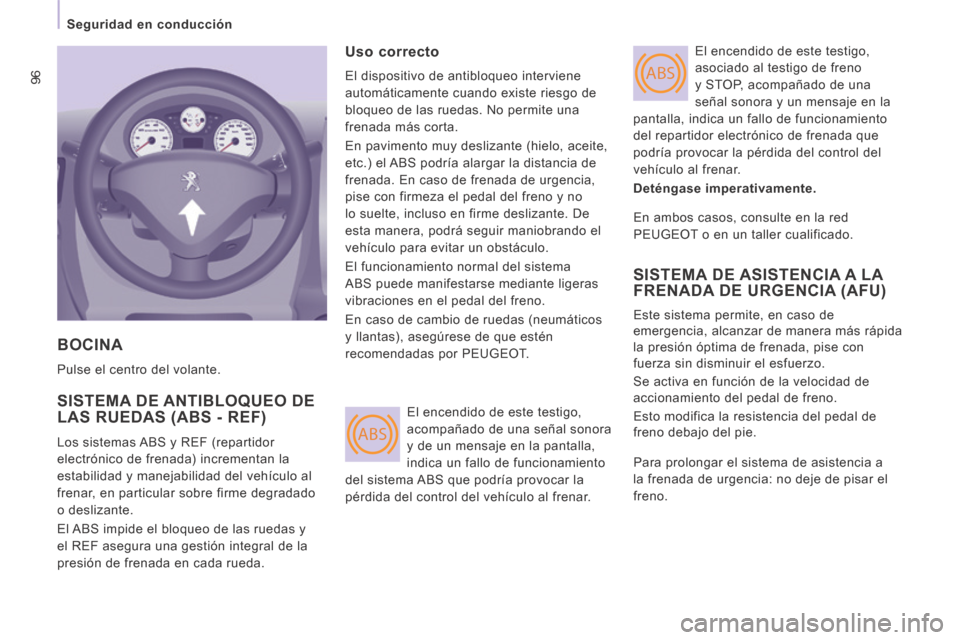 Seguridad en conducción

96

BOCINA

Pulse el centro del volante.

SISTEMA DE ANTIBLOQUEO DE LAS RUEDAS (ABS - REF)

Los sistemas ABS y REF (repartidor electrónico de frenada) incrementan la estabilidad y manejabilidad del vehículo al frenar, en particular sobre firme degradado o deslizante.

El ABS impide el bloqueo de las ruedas y el REF asegura una gestión integral de la presión de frenada en cada rueda.

Uso correcto

El dispositivo de antibloqueo interviene automáticamente cuando existe riesgo de bloqueo de las ruedas. No permite una frenada más corta.

En pavimento muy deslizante (hielo, aceite, etc.) el ABS podría alargar la distancia de frenada. En caso de frenada de urgencia, pise con firmeza el pedal del freno y no lo suelte, incluso en firme deslizante. De esta manera, podrá seguir maniobrando el vehículo para evitar un obstáculo.

El funcionamiento normal del sistema ABS puede manifestarse mediante ligeras vibraciones en el pedal del freno.

En caso de cambio de ruedas (neumáticos y llantas), asegúrese de que estén recomendadas por PEUGEOT.

ABS

El encendido de este testigo, acompañado de una señal sonora y de un mensaje en la pantalla, indica un fallo de funcionamiento del sistema ABS que podría provocar la pérdida del control del vehículo al frenar.

ABS

El encendido de este testigo, asociado al testigo de freno y STOP, acompañado de una señal sonora y un mensaje en la pantalla, indica un fallo de funcionamiento del repartidor electrónico de frenada que podría provocar la pérdida del control del vehículo al frenar.

Deténgase imperativamente.

En ambos casos, consulte en la red PEUGEOT o en un taller cualificado.

SISTEMA DE ASISTENCIA A LA FRENADA DE URGENCIA (AFU)

Este sistema permite, en caso de emergencia, alcanzar de manera más rápida la presión óptima de frenada, pise con fuerza sin disminuir el esfuerzo.

Se activa en función de la velocidad de accionamiento del pedal de freno.

Esto modifica la resistencia del pedal de freno debajo del pie.

Para prolongar el sistema de asistencia a la frenada de urgencia: no deje de pisar el freno.

carmanualsonline.info